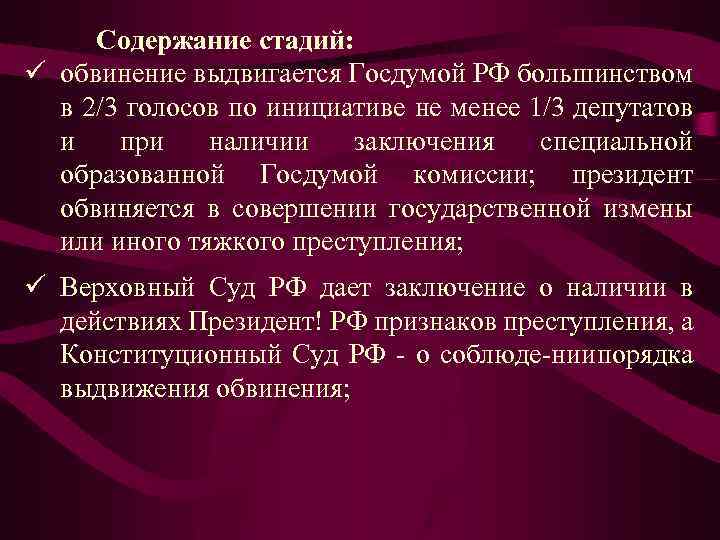 Содержание стадий:

✓ обвинение выдвигается Госдумой РФ большинством в 2/3 голосов по инициативе не менее 1/3 депутатов и при наличии заключения специальной образованной Госдумой комиссии; президент обвиняется в совершении государственной измены или иного тяжкого преступления;

✓ Верховный Суд РФ дает заключение о наличии в действиях Президент! РФ признаков преступления, а Конституционный Суд РФ - о соблюде-ниипорядка выдвижения обвинения;